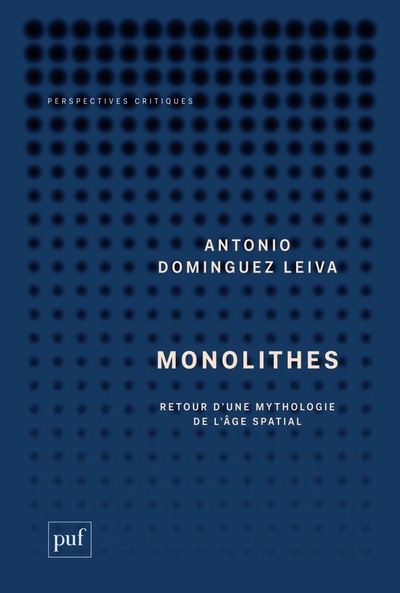 PERSPECTIVES CRITIQUES

ANTONIO
DOMINGUEZ LEIVA

MONOLITHES

RETOUR D'UNE MYTHOLOGIE
DE L'ÂGE SPATIAL

puf